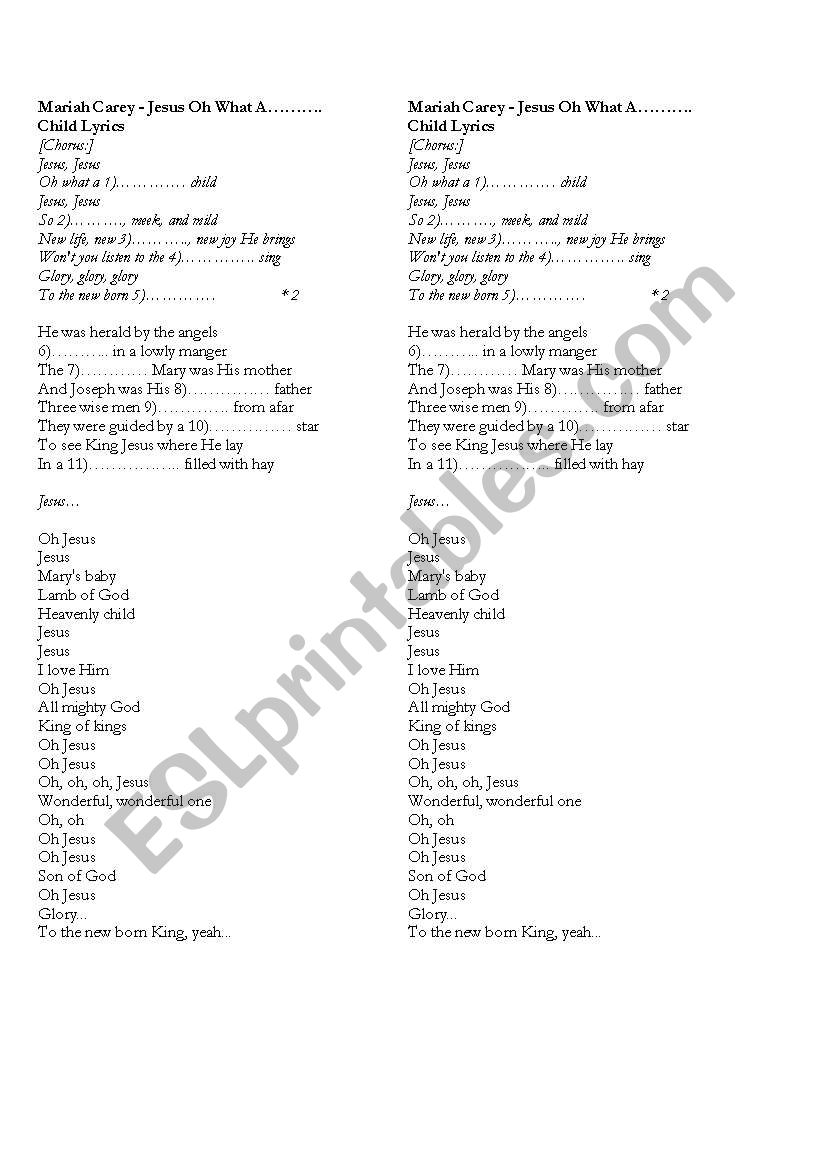 Mariah Carey - Jesus Oh What A………. Child Lyrics
[Chorus:]
Jesus, Jesus
Oh what a 1)…………. child
Jesus, Jesus
So 2)………., meek, and mild
New life, new 3)……….., new joy He brings
Won't you listen to the 4)………….. sing
Glory, glory, glory
To the new born 5)………… * 2

He was herald by the angels
6)……….. in a lowly manger
The 7)………… Mary was His mother
And Joseph was His 8)…………… father
Three wise men 9)…………. from afar
They were guided by a 10)…………… star
To see King Jesus where He lay
In a 11)……………... filled with hay

Jesus…

Oh Jesus
Jesus
Mary's baby
Lamb of God
Heavenly child
Jesus
Jesus
I love Him
Oh Jesus
All mighty God
King of kings
Oh Jesus
Oh Jesus
Oh, oh, oh, Jesus
Wonderful, wonderful one
Oh, oh
Oh Jesus
Oh Jesus
Son of God
Oh Jesus
Glory...
To the new born King, yeah...

Mariah Carey - Jesus Oh What A………. Child Lyrics
[Chorus:]
Jesus, Jesus
Oh what a 1)…………. child
Jesus, Jesus
So 2)………., meek, and mild
New life, new 3)……….., new joy He brings
Won't you listen to the 4)………….. sing
Glory, glory, glory
To the new born 5)………… * 2

He was herald by the angels
6)……….. in a lowly manger
The 7)………… Mary was His mother
And Joseph was His 8)…………… father
Three wise men 9)…………. from afar
They were guided by a 10)…………… star
To see King Jesus where He lay
In a 11)……………... filled with hay

Jesus…

Oh Jesus
Jesus
Mary's baby
Lamb of God
Heavenly child
Jesus
Jesus
I love Him
Oh Jesus
All mighty God
King of kings
Oh Jesus
Oh Jesus
Oh, oh, oh, Jesus
Wonderful, wonderful one
Oh, oh
Oh Jesus
Oh Jesus
Son of God
Oh Jesus
Glory...
To the new born King, yeah...

ESLprintables.com